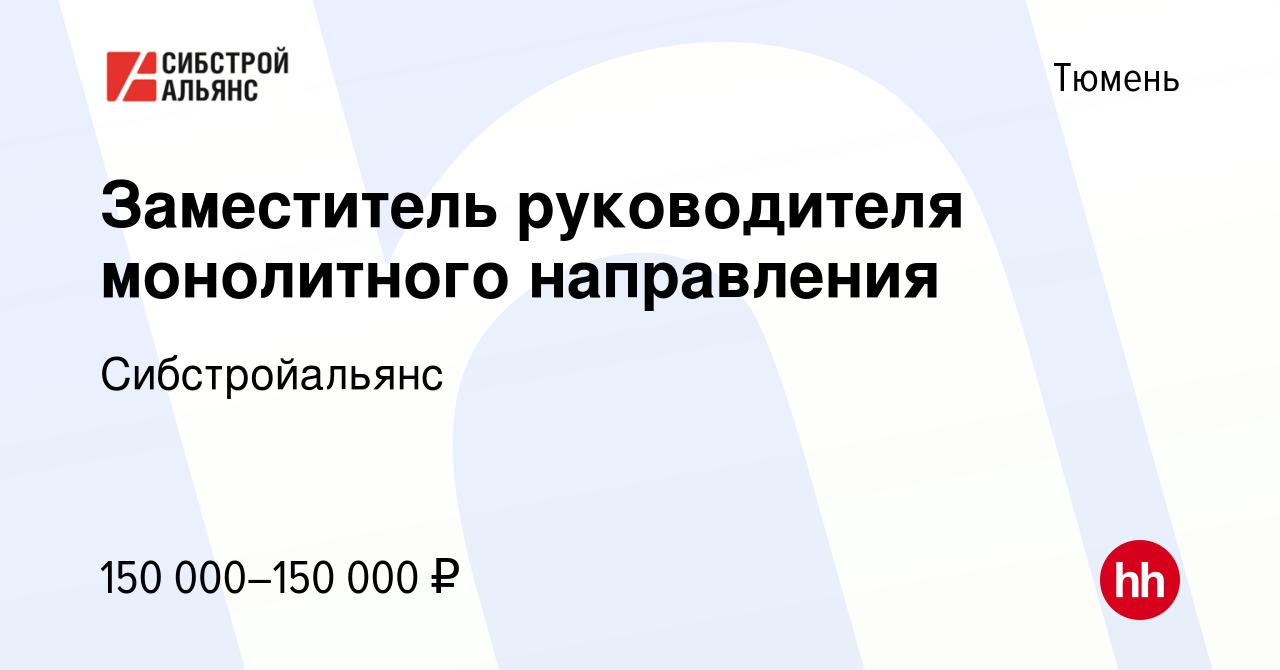 СИБСТРОЙ АЛЬЯНС

Тюмень

Заместитель руководителя монолитного направления

Сибстройальянс

150 000–150 000 ₽

hh